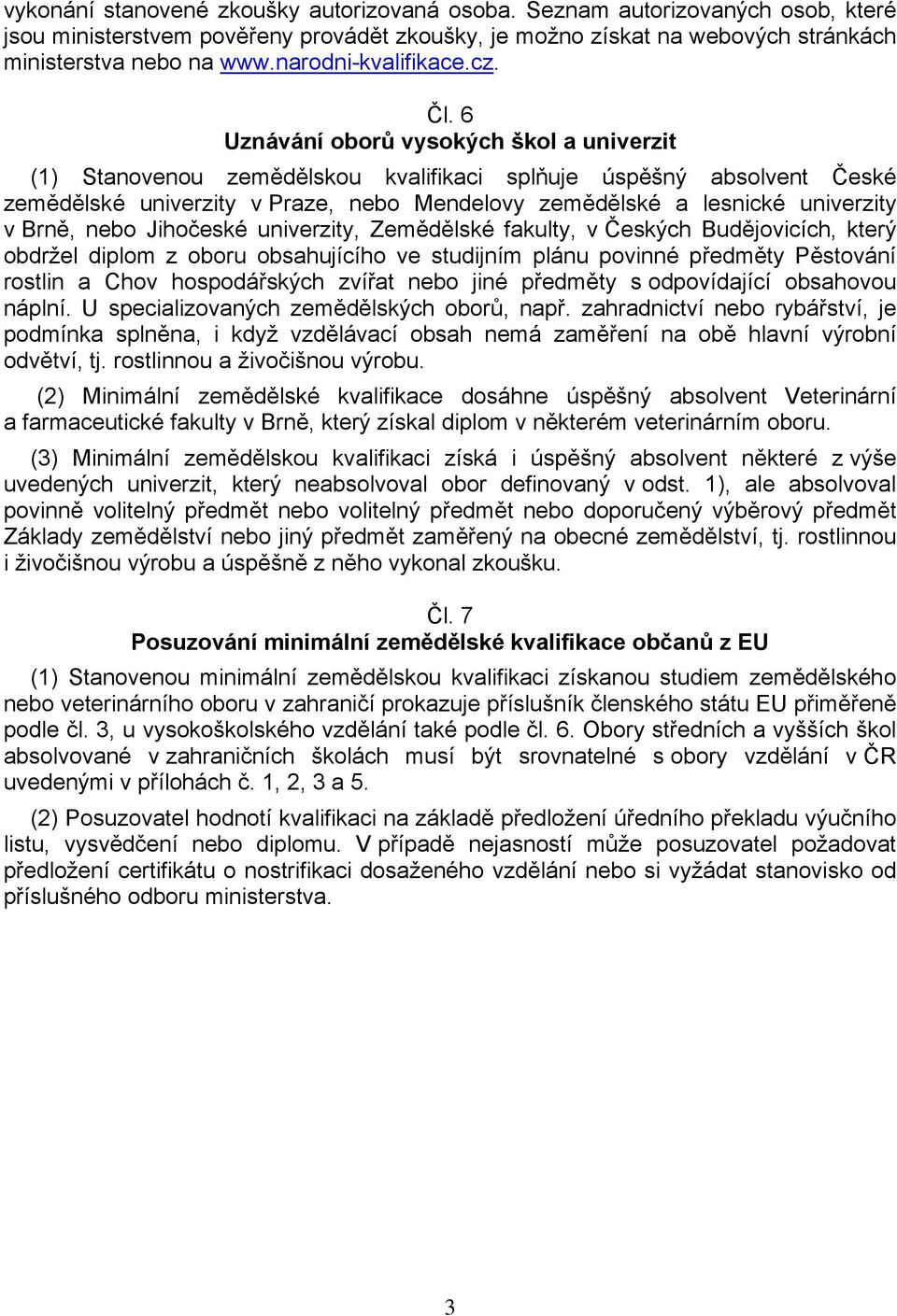 vykonání stanovené zkoušky autorizovaná osoba. Seznam autorizovaných osob, které jsou ministerstvem pověřeny provádět zkoušky, je možno získat na webových stránkách ministerstva nebo na www.narodni-kvalifikace.cz.

Čl. 6
Uznávání oborů vysokých škol a univerzit

(1) Stanovenou zemědělskou kvalifikaci splňuje úspěšný absolvent České zemědělské univerzity v Praze, nebo Mendelovy zemědělské a lesnické univerzity v Brně, nebo Jihočeské univerzity, Zemědělské fakulty, v Českých Budějovicích, který obdržel diplom z oboru obsahujícího ve studijním plánu povinné předměty Pěstování rostlin a Chov hospodářských zvířat nebo jiné předměty s odpovídající obsahovou náplní. U specializovaných zemědělských oborů, např. zahradnictví nebo rybářství, je podmínka splněna, i když vzdělávací obsah nemá zaměření na obě hlavní výrobní odvětví, tj. rostlinnou a živočišnou výrobu.

(2) Minimální zemědělské kvalifikace dosáhne úspěšný absolvent Veterinární a farmaceutické fakulty v Brně, který získal diplom v některém veterinárním oboru.

(3) Minimální zemědělskou kvalifikaci získá i úspěšný absolvent některé z výše uvedených univerzit, který neabsolvoval obor definovaný v odst. 1), ale absolvoval povinně volitelný předmět nebo volitelný předmět nebo doporučený výběrový předmět Základy zemědělství nebo jiný předmět zaměřený na obecné zemědělství, tj. rostlinnou i živočišnou výrobu a úspěšně z něho vykonal zkoušku.

Čl. 7
Posuzování minimální zemědělské kvalifikace občanů z EU

(1) Stanovenou minimální zemědělskou kvalifikaci získanou studiem zemědělského nebo veterinárního oboru v zahraničí prokazuje příslušník členského státu EU přiměřeně podle čl. 3, u vysokoškolského vzdělání také podle čl. 6. Obory středních a vyšších škol absolvované v zahraničních školách musí být srovnatelné s obory vzdělání v ČR uvedenými v přílohách č. 1, 2, 3 a 5.

(2) Posuzovatel hodnotí kvalifikaci na základě předložení úředního překladu výučního listu, vysvědčení nebo diplomu. V případě nejasností může posuzovatel požadovat předložení certifikátu o nostrifikaci dosaženého vzdělání nebo si vyžádat stanovisko od příslušného odboru ministerstva.

3